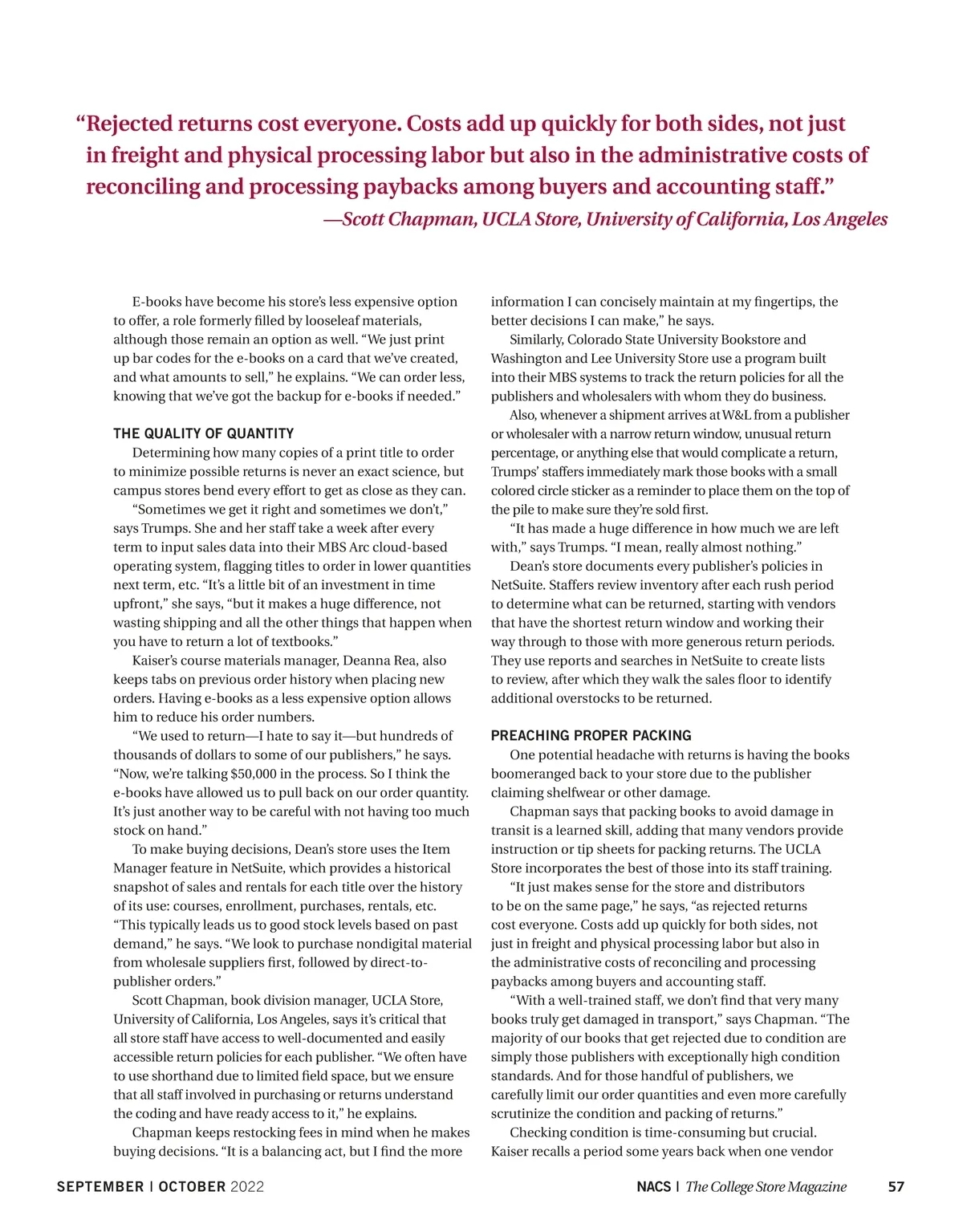 “Rejected returns cost everyone. Costs add up quickly for both sides, not just in freight and physical processing labor but also in the administrative costs of reconciling and processing paybacks among buyers and accounting staff.”
—Scott Chapman, UCLA Store, University of California, Los Angeles

E-books have become his store’s less expensive option to offer, a role formerly filled by looseleaf materials, although those remain an option as well. “We just print up bar codes for the e-books on a card that we’ve created, and what amounts to sell,” he explains. “We can order less, knowing that we’ve got the backup for e-books if needed.”

THE QUALITY OF QUANTITY
Determining how many copies of a print title to order to minimize possible returns is never an exact science, but campus stores bend every effort to get as close as they can.

“Sometimes we get it right and sometimes we don’t,” says Trumps. She and her staff take a week after every term to input sales data into their MBS Arc cloud-based operating system, flagging titles to order in lower quantities next term, etc. “It’s a little bit of an investment in time upfront,” she says, “but it makes a huge difference, not wasting shipping and all the other things that happen when you have to return a lot of textbooks.”

Kaiser’s course materials manager, Deanna Rea, also keeps tabs on previous order history when placing new orders. Having e-books as a less expensive option allows him to reduce his order numbers.

“We used to return—I hate to say it—but hundreds of thousands of dollars to some of our publishers,” he says. “Now, we’re talking $50,000 in the process. So I think the e-books have allowed us to pull back on our order quantity. It’s just another way to be careful with not having too much stock on hand.”

To make buying decisions, Dean’s store uses the Item Manager feature in NetSuite, which provides a historical snapshot of sales and rentals for each title over the history of its use: courses, enrollment, purchases, rentals, etc. “This typically leads us to good stock levels based on past demand,” he says. “We look to purchase nondigital material from wholesale suppliers first, followed by direct-to-publisher orders.”

Scott Chapman, book division manager, UCLA Store, University of California, Los Angeles, says it’s critical that all store staff have access to well-documented and easily accessible return policies for each publisher. “We often have to use shorthand due to limited field space, but we ensure that all staff involved in purchasing or returns understand the coding and have ready access to it,” he explains.

Chapman keeps restocking fees in mind when he makes buying decisions. “It is a balancing act, but I find the more information I can concisely maintain at my fingertips, the better decisions I can make,” he says.

Similarly, Colorado State University Bookstore and Washington and Lee University Store use a program built into their MBS systems to track the return policies for all the publishers and wholesalers with whom they do business.

Also, whenever a shipment arrives at W&L from a publisher or wholesaler with a narrow return window, unusual return percentage, or anything else that would complicate a return, Trumps’ staffers immediately mark those books with a small colored circle sticker as a reminder to place them on the top of the pile to make sure they’re sold first.

“It has made a huge difference in how much we are left with,” says Trumps. “I mean, really almost nothing.”

Dean’s store documents every publisher’s policies in NetSuite. Staffers review inventory after each rush period to determine what can be returned, starting with vendors that have the shortest return window and working their way through to those with more generous return periods. They use reports and searches in NetSuite to create lists to review, after which they walk the sales floor to identify additional overstocks to be returned.

PREACHING PROPER PACKING
One potential headache with returns is having the books boomeranged back to your store due to the publisher claiming shelfwear or other damage.

Chapman says that packing books to avoid damage in transit is a learned skill, adding that many vendors provide instruction or tip sheets for packing returns. The UCLA Store incorporates the best of those into its staff training.

“It just makes sense for the store and distributors to be on the same page,” he says, “as rejected returns cost everyone. Costs add up quickly for both sides, not just in freight and physical processing labor but also in the administrative costs of reconciling and processing paybacks among buyers and accounting staff.

“With a well-trained staff, we don’t find that very many books truly get damaged in transport,” says Chapman. “The majority of our books that get rejected due to condition are simply those publishers with exceptionally high condition standards. And for those handful of publishers, we carefully limit our order quantities and even more carefully scrutinize the condition and packing of returns.”

Checking condition is time-consuming but crucial. Kaiser recalls a period some years back when one vendor

SEPTEMBER | OCTOBER 2022    NACS | The College Store Magazine    57